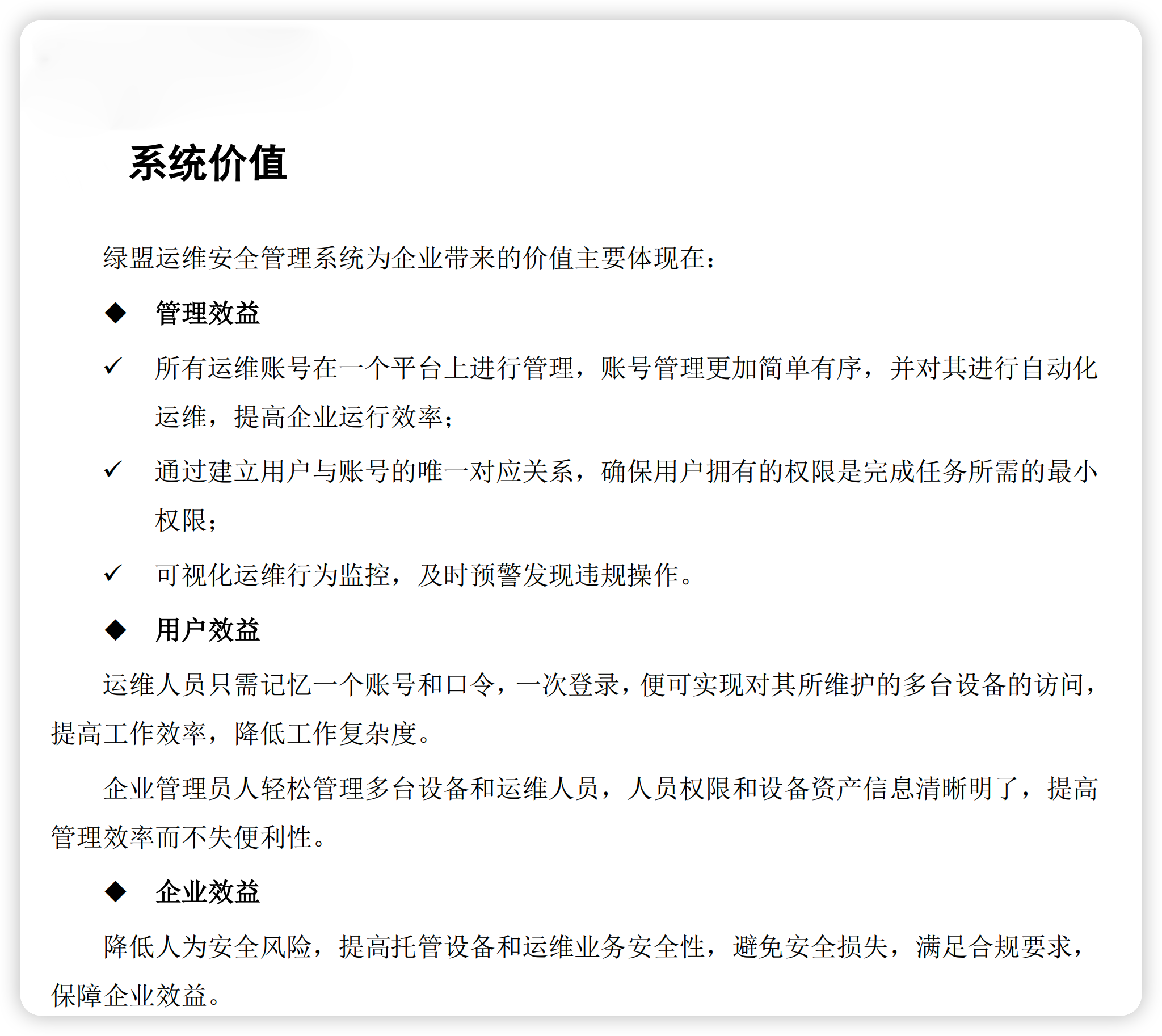 系统价值

绿盟运维安全管理系统为企业带来的价值主要体现在：

◆ 管理效益

✓ 所有运维账号在一个平台上进行管理，账号管理更加简单有序，并对其进行自动化运维，提高企业运行效率；

✓ 通过建立用户与账号的唯一对应关系，确保用户拥有的权限是完成任务所需的最小权限；

✓ 可视化运维行为监控，及时预警发现违规操作。

◆ 用户效益

运维人员只需记忆一个账号和口令，一次登录，便可实现对其所维护的多台设备的访问，提高工作效率，降低工作复杂度。

企业管理员人轻松管理多台设备和运维人员，人员权限和设备资产信息清晰明了，提高管理效率而不失便利性。

◆ 企业效益

降低人为安全风险，提高托管设备和运维业务安全性，避免安全损失，满足合规要求，保障企业效益。